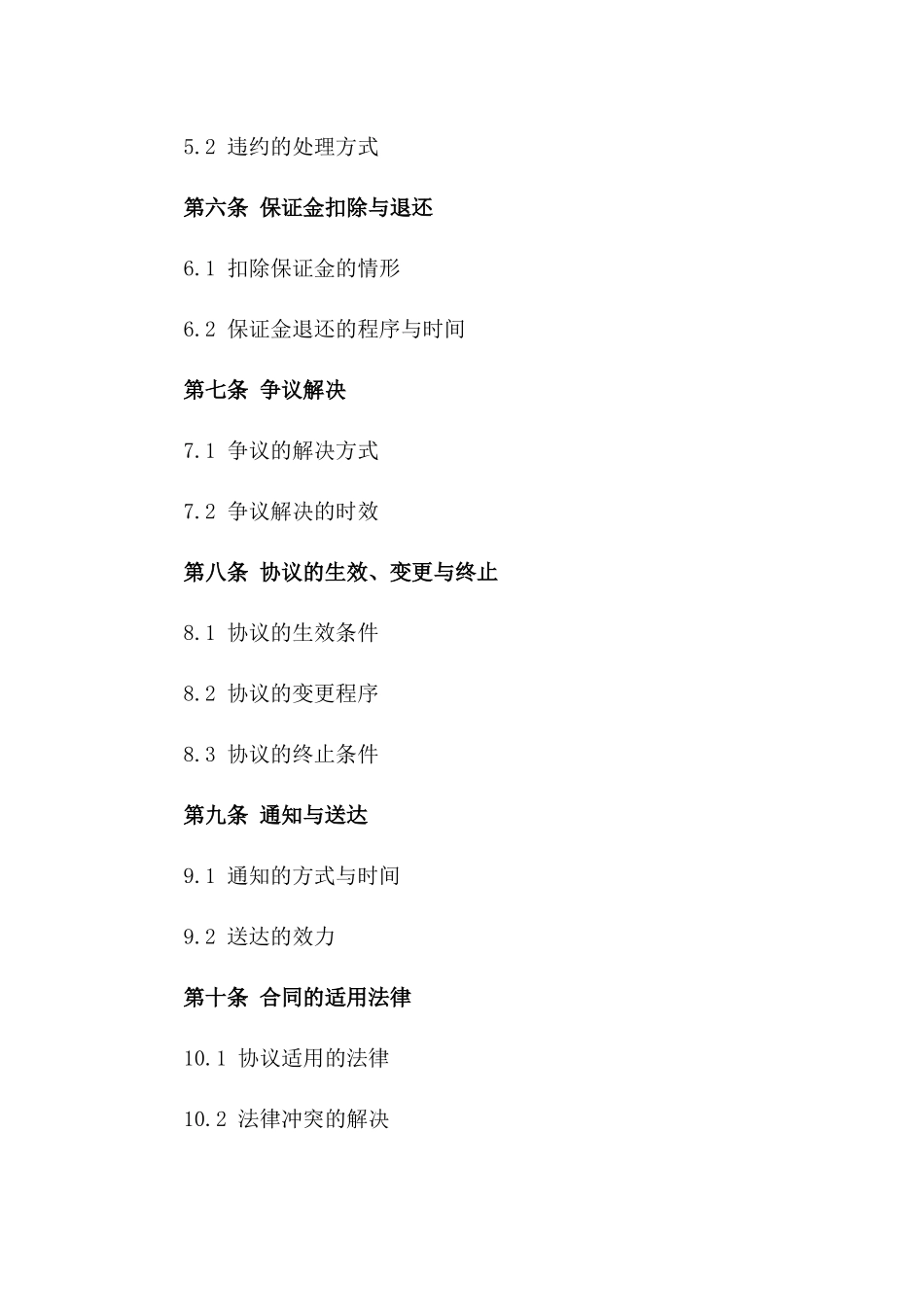 5.2 违约的处理方式

第六条 保证金扣除与退还

6.1 扣除保证金的情形

6.2 保证金退还的程序与时间

第七条 争议解决

7.1 争议的解决方式

7.2 争议解决的时效

第八条 协议的生效、变更与终止

8.1 协议的生效条件

8.2 协议的变更程序

8.3 协议的终止条件

第九条 通知与送达

9.1 通知的方式与时间

9.2 送达的效力

第十条 合同的适用法律

10.1 协议适用的法律

10.2 法律冲突的解决